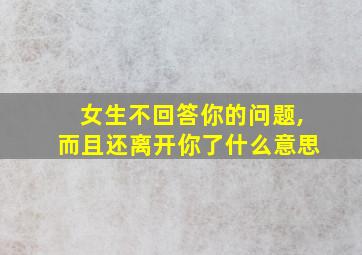 女生不回答你的问题,
而且还离开你了什么意思